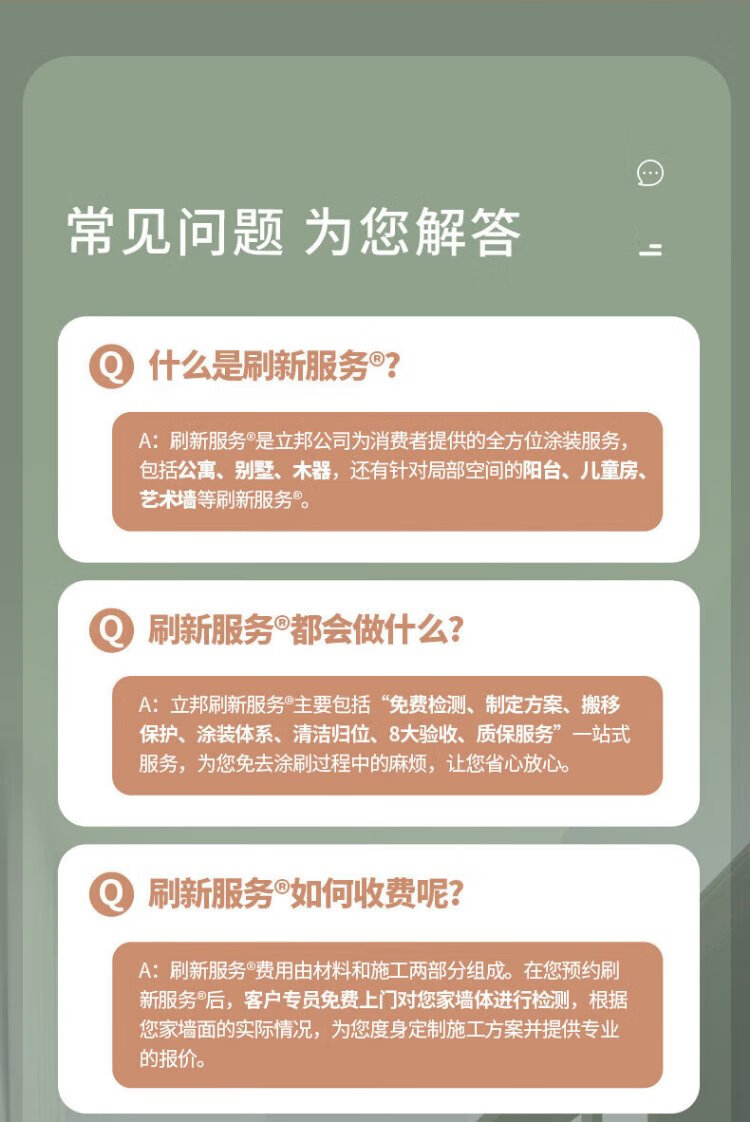 常见问题 为您解答

Q 什么是刷新服务®?

A:刷新服务®是立邦公司为消费者提供的全方位涂装服务,包括公寓、别墅、木器,还有针对局部空间的阳台、儿童房、艺术墙等刷新服务®。

Q 刷新服务®都会做什么?

A:立邦刷新服务®主要包括“免费检测、制定方案、搬移保护、涂装体系、清洁归位、8大验收、质保服务”一站式服务,为您免去涂刷过程中的麻烦,让您省心放心。

Q 刷新服务®如何收费呢?

A:刷新服务®费用由材料和施工两部分组成。在您预约刷新服务®后,客户专员免费上门对您家墙体进行检测,根据您家墙面的实际情况,为您度身定制施工方案并提供专业的报价。